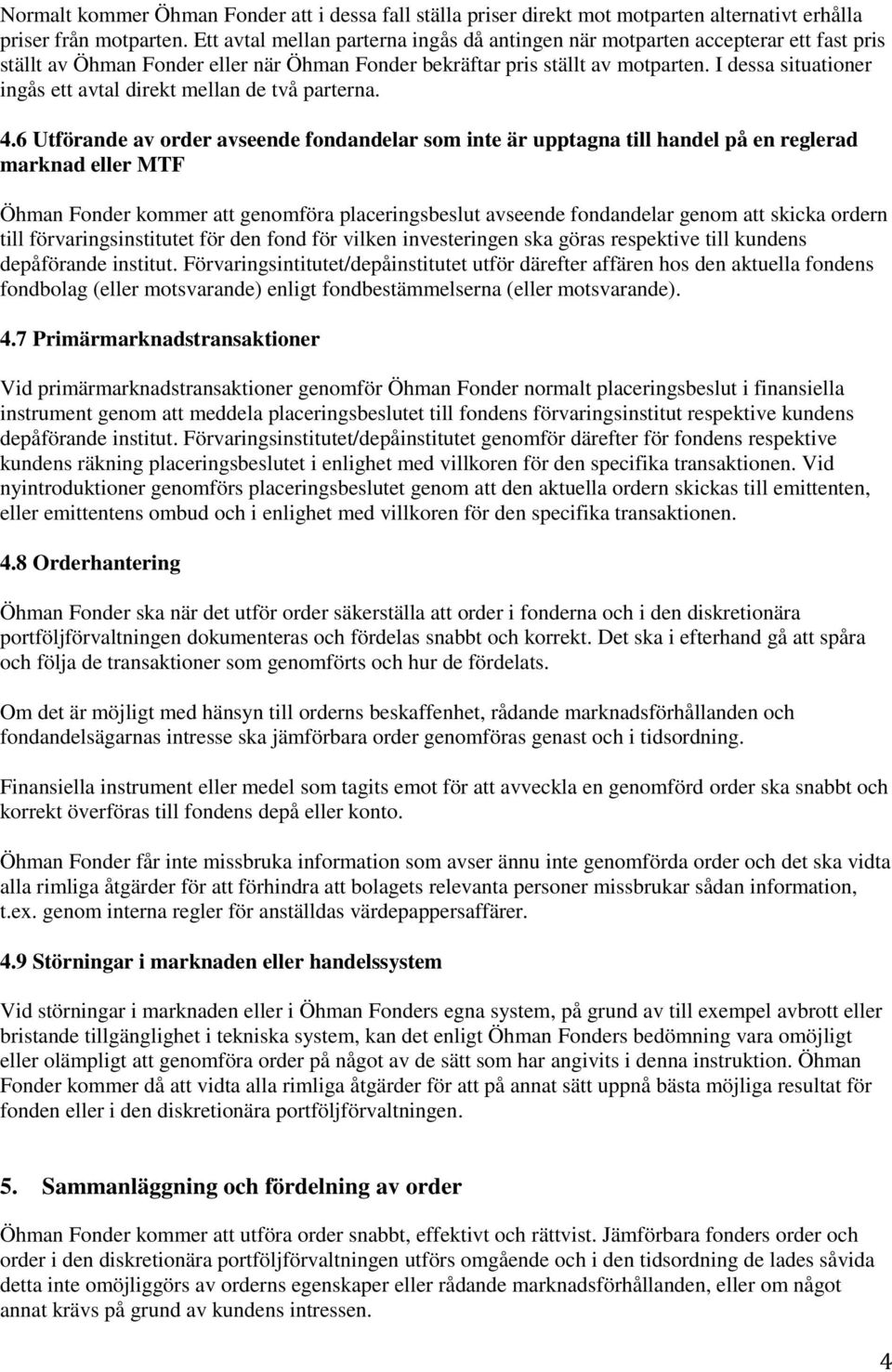 Normalt kommer Öhman Fonder att i dessa fall ställa priser direkt mot motparten alternativt erhålla priser från motparten. Ett avtal mellan parterna ingås då antingen när motparten accepterar ett fast pris ställt av Öhman Fonder eller när Öhman Fonder bekräftar pris ställt av motparten. I dessa situationer ingås ett avtal direkt mellan de två parterna.

4.6 Utförande av order avseende fondandelar som inte är upptagna till handel på en reglerad marknad eller MTF

Öhman Fonder kommer att genomföra placeringsbeslut avseende fondandelar genom att skicka ordern till förvaringsinstitutet för den fond för vilken investeringen ska göras respektive till kundens depåförande institut. Förvaringsintitutet/depåinstitutet utför därefter affären hos den aktuella fondens fondbolag (eller motsvarande) enligt fondbestämmelserna (eller motsvarande).

4.7 Primärmarknadstransaktioner

Vid primärmarknadstransaktioner genomför Öhman Fonder normalt placeringsbeslut i finansiella instrument genom att meddela placeringsbeslutet till fondens förvaringsinstitut respektive kundens depåförande institut. Förvaringsinstitutet/depåinstitutet genomför därefter för fondens respektive kundens räkning placeringsbeslutet i enlighet med villkoren för den specifika transaktionen. Vid nyintroduktioner genomförs placeringsbeslutet genom att den aktuella ordern skickas till emittenten, eller emittentens ombud och i enlighet med villkoren för den specifika transaktionen.

4.8 Orderhantering

Öhman Fonder ska när det utför order säkerställa att order i fonderna och i den diskretionära portföljförvaltningen dokumenteras och fördelas snabbt och korrekt. Det ska i efterhand gå att spåra och följa de transaktioner som genomförts och hur de fördelats.

Om det är möjligt med hänsyn till orderns beskaffenhet, rådande marknadsförhållanden och fondandelsägarnas intresse ska jämförbara order genomföras genast och i tidsordning.

Finansiella instrument eller medel som tagits emot för att avveckla en genomförd order ska snabbt och korrekt överföras till fondens depå eller konto.

Öhman Fonder får inte missbruka information som avser ännu inte genomförda order och det ska vidta alla rimliga åtgärder för att förhindra att bolagets relevanta personer missbrukar sådan information, t.ex. genom interna regler för anställdas värdepappersaffärer.

4.9 Störningar i marknaden eller handelssystem

Vid störningar i marknaden eller i Öhman Fonders egna system, på grund av till exempel avbrott eller bristande tillgänglighet i tekniska system, kan det enligt Öhman Fonders bedömning vara omöjligt eller olämpligt att genomföra order på något av de sätt som har angivits i denna instruktion. Öhman Fonder kommer då att vidta alla rimliga åtgärder för att på annat sätt uppnå bästa möjliga resultat för fonden eller i den diskretionära portföljförvaltningen.

5. Sammanläggning och fördelning av order

Öhman Fonder kommer att utföra order snabbt, effektivt och rättvist. Jämförbara fonders order och order i den diskretionära portföljförvaltningen utförs omgående och i den tidsordning de lades såvida detta inte omöjliggörs av orderns egenskaper eller rådande marknadsförhållanden, eller om något annat krävs på grund av kundens intressen.

4